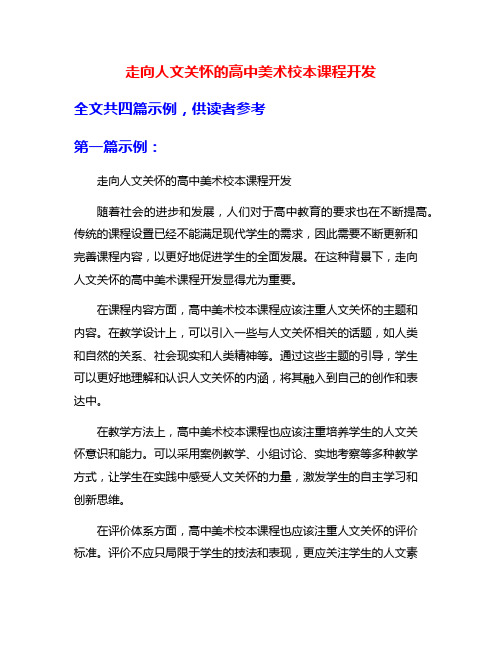 走向人文关怀的高中美术校本课程开发

全文共四篇示例，供读者参考

第一篇示例：

走向人文关怀的高中美术校本课程开发

随着社会的进步和发展，人们对于高中教育的要求也在不断提高。传统的课程设置已经不能满足现代学生的需求，因此需要不断更新和完善课程内容，以更好地促进学生的全面发展。在这种背景下，走向人文关怀的高中美术课程开发显得尤为重要。

在课程内容方面，高中美术校本课程应该注重人文关怀的主题和内容。在教学设计上，可以引入一些与人文关怀相关的话题，如人类和自然的关系、社会现实和人类精神等。通过这些主题的引导，学生可以更好地理解和认识人文关怀的内涵，将其融入到自己的创作和表达中。

在教学方法上，高中美术校本课程也应该注重培养学生的人文关怀意识和能力。可以采用案例教学、小组讨论、实地考察等多种教学方式，让学生在实践中感受人文关怀的力量，激发学生的自主学习和创新思维。

在评价体系方面，高中美术校本课程也应该注重人文关怀的评价标准。评价不应只局限于学生的技法和表现，更应关注学生的人文素